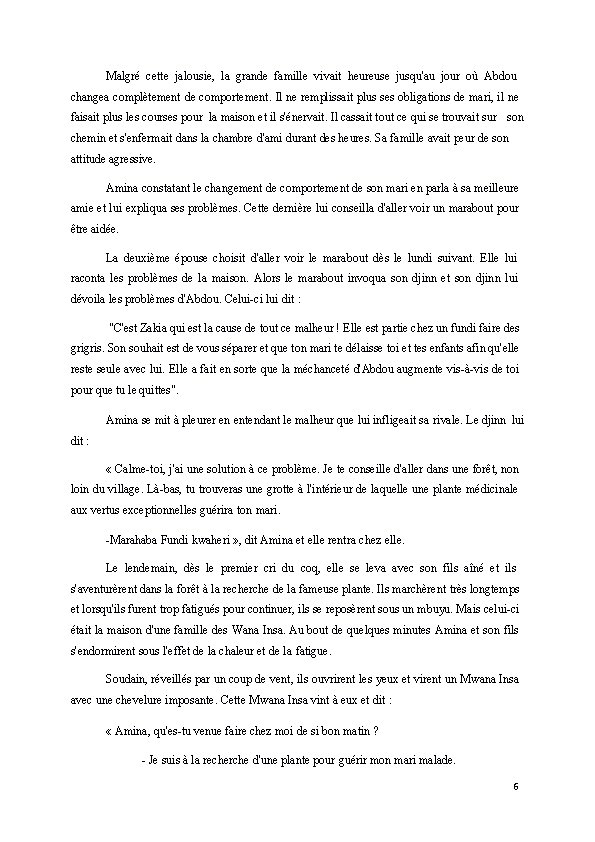 Malgré cette jalousie, la grande famille vivait heureuse jusqu'au jour où Abdou changea complètement de comportement. Il ne remplissait plus ses obligations de mari, il ne faisait plus les courses pour la maison et il s'énervait. Il cassait tout ce qui se trouvait sur son chemin et s'enfermait dans la chambre d'ami durant des heures. Sa famille avait peur de son attitude agressive.

Amina constatant le changement de comportement de son mari en parla à sa meilleure amie et lui expliqua ses problèmes. Cette dernière lui conseilla d'aller voir un marabout pour être aidée.

La deuxième épouse choisit d'aller voir le marabout dès le lundi suivant. Elle lui raconta les problèmes de la maison. Alors le marabout invoqua son djinn et son djinn lui dévoila les problèmes d'Abdou. Celui-ci lui dit :

"C'est Zakia qui est la cause de tout ce malheur ! Elle est partie chez un fundi faire des grigris. Son souhait est de vous séparer et que ton mari te délaisse toi et tes enfants afin qu'elle reste seule avec lui. Elle a fait en sorte que la méchanceté d'Abdou augmente vis-à-vis de toi pour que tu le quittes".

Amina se mit à pleurer en entendant le malheur que lui infligeait sa rivale. Le djinn lui dit :

« Calme-toi, j'ai une solution à ce problème. Je te conseille d'aller dans une forêt, non loin du village. Là-bas, tu trouveras une grotte à l'intérieur de laquelle une plante médicinale aux vertus exceptionnelles guérira ton mari.

-Marahaba Fundi kwaheri », dit Amina et elle rentra chez elle.

Le lendemain, dès le premier cri du coq, elle se leva avec son fils aîné et ils s'aventurèrent dans la forêt à la recherche de la fameuse plante. Ils marchèrent très longtemps et lorsqu'ils furent trop fatigués pour continuer, ils se reposèrent sous un mbuyu. Mais celui-ci était la maison d'une famille des Wana Insa. Au bout de quelques minutes Amina et son fils s'endormirent sous l'effet de la chaleur et de la fatigue.

Soudain, réveillés par un coup de vent, ils ouvrirent les yeux et virent un Mwana Insa avec une chevelure imposante. Cette Mwana Insa vint à eux et dit :

« Amina, qu'es-tu venue faire chez moi de si bon matin ?

- Je suis à la recherche d'une plante pour guérir mon mari malade.

6